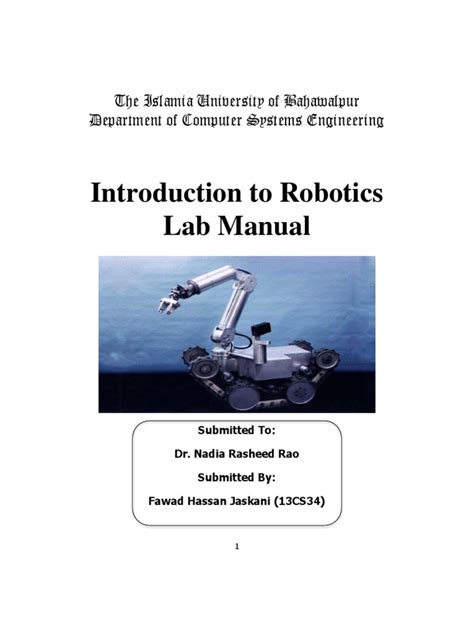 The Islamia University of Bahawalpur
Department of Computer Systems Engineering

Introduction to Robotics
Lab Manual

Submitted To:

Dr. Nadia Rasheed Rao

Submitted By:

Fawad Hassan Jaskani (13CS34)

1